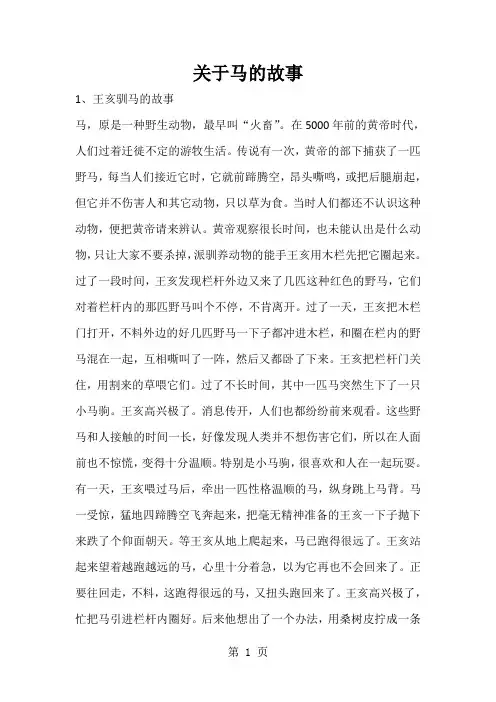 关于马的故事

1、王亥驯马的故事

马，原是一种野生动物，最早叫“火畜”。在 5000 年前的黄帝时代，人们过着迁徙不定的游牧生活。传说有一次，黄帝的部下捕获了一匹野马，每当人们接近它时，它就前蹄腾空，昂头嘶鸣，或把后腿崩起，但它并不伤害人和其它动物，只以草为食。当时人们都还不认识这种动物，便把黄帝请来辨认。黄帝观察很长时间，也未能认出是什么动物，只让大家不要杀掉，派驯养动物的能手王亥用木栏先把它圈起来。过了一段时间，王亥发现栏杆外边又来了几匹这种红色的野马，它们对着栏杆内的那匹野马叫个不停，不肯离开。过了一天，王亥把木栏门打开，不料外边的好几匹野马一下子都冲进木栏，和圈在栏内的野马混在一起，互相嘶叫了一阵，然后又都卧了下来。王亥把栏杆门关住，用割来的草喂它们。过了不长时间，其中一匹马突然生下了一只小马驹。王亥高兴极了。消息传开，人们也都纷纷前来观看。这些野马和人接触的时间一长，好像发现人类并不想伤害它们，所以在人面前也不惊慌，变得十分温顺。特别是小马驹，很喜欢和人在一起玩耍。有一天，王亥喂过马后，牵出一匹性格温顺的马，纵身跳上马背。马一受惊，猛地四蹄腾空飞奔起来，把毫无精神准备的王亥一下子抛下来跌了个仰面朝天。等王亥从地上爬起来，马已跑得很远了。王亥站起来望着越跑越远的马，心里十分着急，以为它再也不会回来了。正要往回走，不料，这跑得很远的马，又扭头跑回来了。王亥高兴极了，忙把马引进栏杆内圈好。后来他想出了一个办法，用桑树皮拧成一条

第 1 页